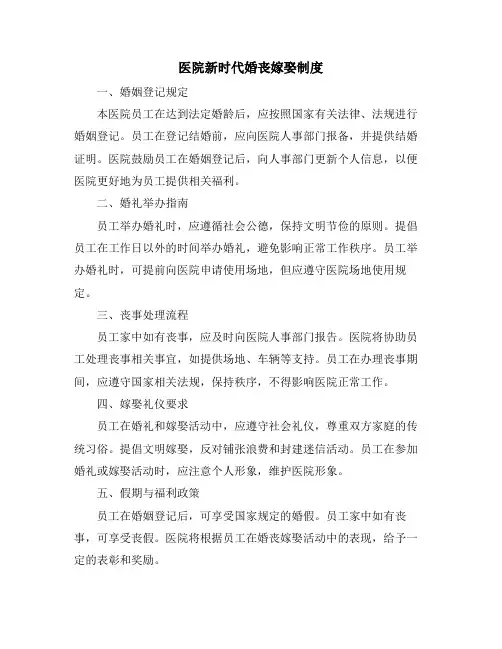 医院新时代婚丧嫁娶制度

一、婚姻登记规定

本医院员工在达到法定婚龄后，应按照国家有关法律、法规进行婚姻登记。员工在登记结婚前，应向医院人事部门报备，并提供结婚证明。医院鼓励员工在婚姻登记后，向人事部门更新个人信息，以便医院更好地为员工提供相关福利。

二、婚礼举办指南

员工举办婚礼时，应遵循社会公德，保持文明节俭的原则。提倡员工在工作日以外的时间举办婚礼，避免影响正常工作秩序。员工举办婚礼时，可提前向医院申请使用场地，但应遵守医院场地使用规定。

三、丧事处理流程

员工家中如有丧事，应及时向医院人事部门报告。医院将协助员工处理丧事相关事宜，如提供场地、车辆等支持。员工在办理丧事期间，应遵守国家相关法规，保持秩序，不得影响医院正常工作。

四、嫁娶礼仪要求

员工在婚礼和嫁娶活动中，应遵守社会礼仪，尊重双方家庭的传统习俗。提倡文明嫁娶，反对铺张浪费和封建迷信活动。员工在参加婚礼或嫁娶活动时，应注意个人形象，维护医院形象。

五、假期与福利政策

员工在婚姻登记后，可享受国家规定的婚假。员工家中如有丧事，可享受丧假。医院将根据员工在婚丧嫁娶活动中的表现，给予一定的表彰和奖励。